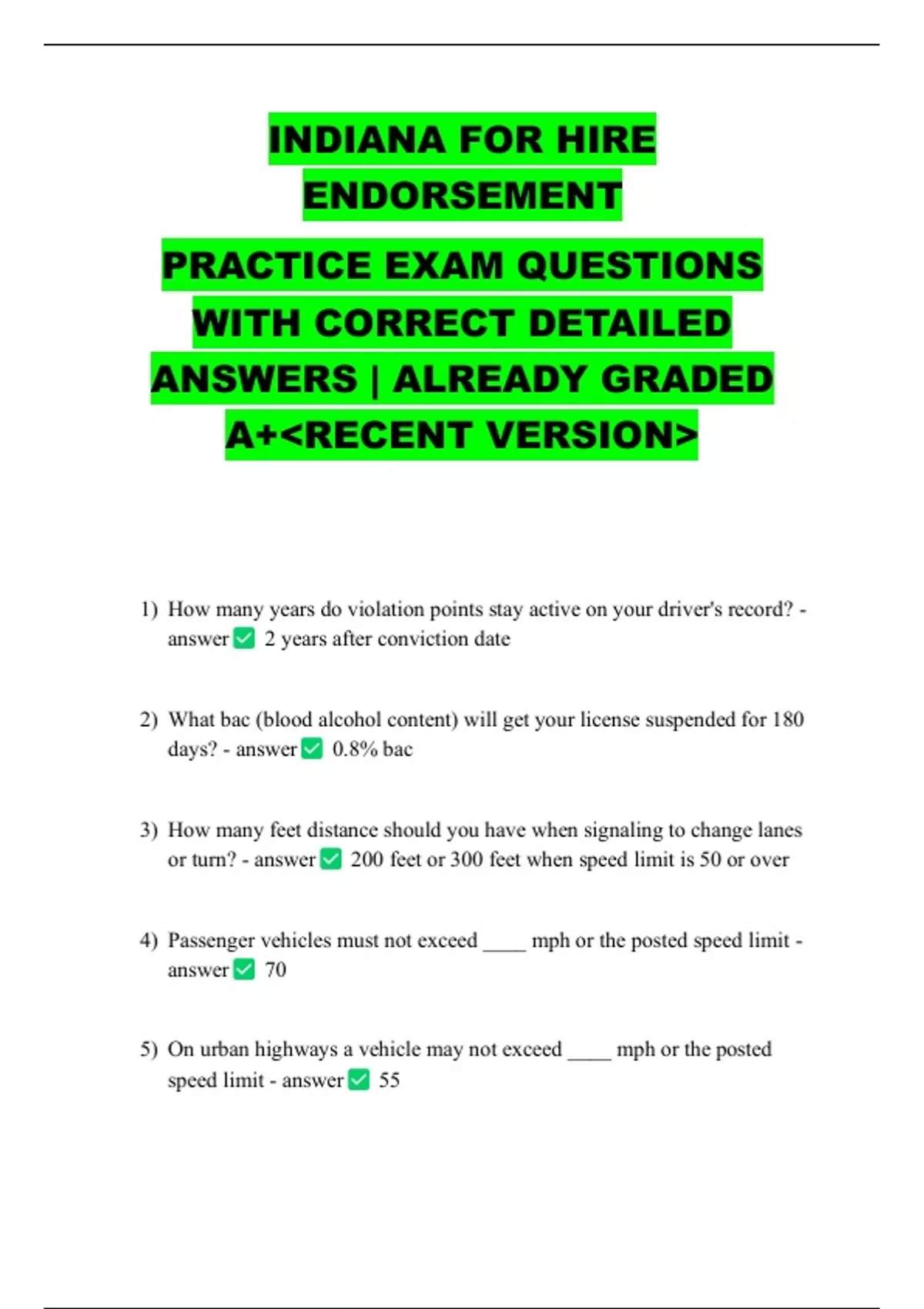 INDIANA FOR HIRE ENDORSEMENT

PRACTICE EXAM QUESTIONS WITH CORRECT DETAILED ANSWERS | ALREADY GRADED A+<RECENT VERSION>

1) How many years do violation points stay active on your driver's record? - answer ✅ 2 years after conviction date

2) What bac (blood alcohol content) will get your license suspended for 180 days? - answer ✅ 0.8% bac

3) How many feet distance should you have when signaling to change lanes or turn? - answer ✅ 200 feet or 300 feet when speed limit is 50 or over

4) Passenger vehicles must not exceed ____ mph or the posted speed limit - answer ✅ 70

5) On urban highways a vehicle may not exceed ____ mph or the posted speed limit - answer ✅ 55